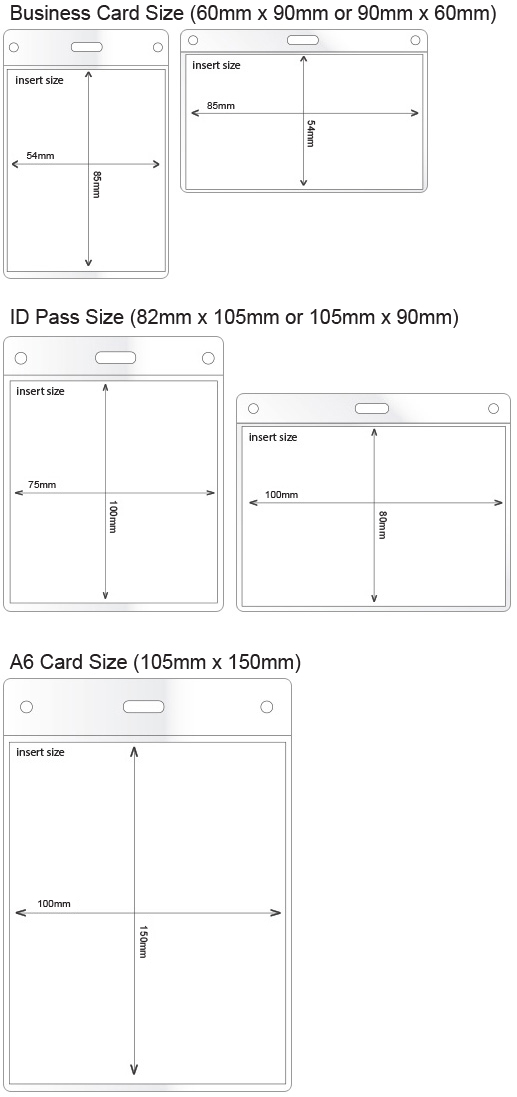 Business Card Size (60mm x 90mm or 90mm x 60mm)

insert size

54mm

85mm

insert size

85mm

54mm

ID Pass Size (82mm x 105mm or 105mm x 90mm)

insert size

75mm

100mm

insert size

100mm

80mm

A6 Card Size (105mm x 150mm)

insert size

100mm

150mm